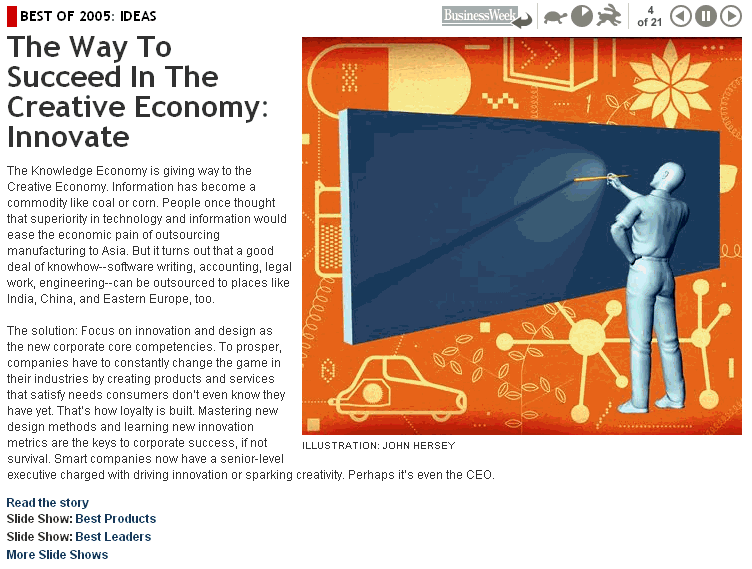 BEST OF 2005: IDEAS

BusinessWeek

4 of 21

The Way To Succeed In The Creative Economy: Innovate

The Knowledge Economy is giving way to the Creative Economy. Information has become a commodity like coal or corn. People once thought that superiority in technology and information would ease the economic pain of outsourcing manufacturing to Asia. But it turns out that a good deal of knowhow--software writing, accounting, legal work, engineering--can be outsourced to places like India, China, and Eastern Europe, too.

The solution: Focus on innovation and design as the new corporate core competencies. To prosper, companies have to constantly change the game in their industries by creating products and services that satisfy needs consumers don't even know they have yet. That's how loyalty is built. Mastering new design methods and learning new innovation metrics are the keys to corporate success, if not survival. Smart companies now have a senior-level executive charged with driving innovation or sparking creativity. Perhaps it's even the CEO.

ILLUSTRATION: JOHN HERSEY

Read the story
Slide Show: Best Products
Slide Show: Best Leaders
More Slide Shows